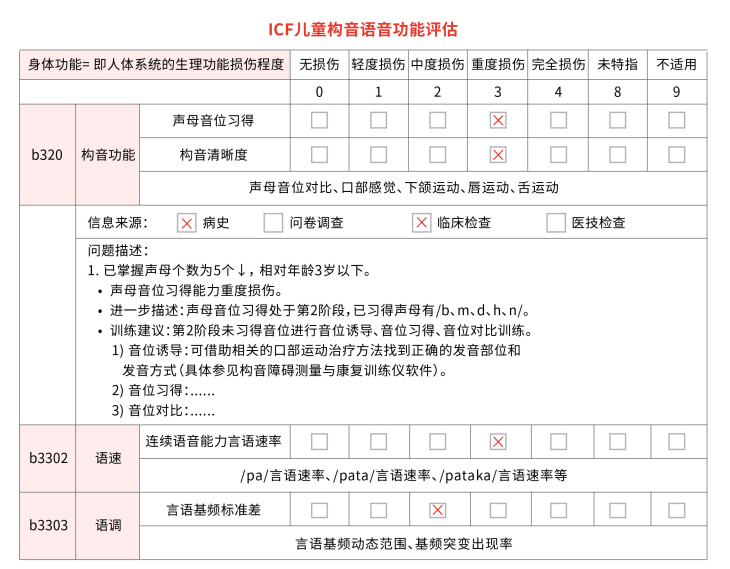 ICF儿童构音语音功能评估

| 身体功能= 即人体系统的生理功能损伤程度 | | | 无损伤 | 轻度损伤 | 中度损伤 | 重度损伤 | 完全损伤 | 未特指 | 不适用 |
|---|---|---|---|---|---|---|---|---|---|
| | | | 0 | 1 | 2 | 3 | 4 | 8 | 9 |
| b320 | 构音功能 | 声母音位习得 | ☐ | ☐ | ☐ | ☒ | ☐ | ☐ | ☐ |
| | | 构音清晰度 | ☐ | ☐ | ☐ | ☒ | ☐ | ☐ | ☐ |
| | | 声母音位对比、口部感觉、下颌运动、唇运动、舌运动 | | | | | | | |

信息来源： ☒ 病史 ☐ 问卷调查 ☒ 临床检查 ☐ 医技检查

问题描述：
1. 已掌握声母个数为5个↓，相对年龄3岁以下。
• 声母音位习得能力重度损伤。
• 进一步描述：声母音位习得处于第2阶段，已习得声母有/b、m、d、h、n/。
• 训练建议：第2阶段未习得音位进行音位诱导、音位习得、音位对比训练。
1) 音位诱导：可借助相关的口部运动治疗方法找到正确的发音部位和发音方式（具体参见构音障碍测量与康复训练仪软件）。
2) 音位习得：......
3) 音位对比：......

| b3302 | 语速 | 连续语音能力言语速率 | ☐ | ☐ | ☐ | ☒ | ☐ | ☐ | ☐ |
|---|---|---|---|---|---|---|---|---|---|
| | | /pa/言语速率、/pata/言语速率、/pataka/言语速率等 | | | | | | | |
| b3303 | 语调 | 言语基频标准差 | ☐ | ☐ | ☒ | ☐ | ☐ | ☐ | ☐ |
| | | 言语基频动态范围、基频突变出现率 | | | | | | | |